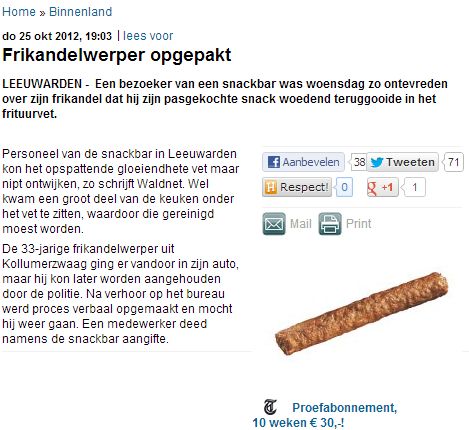 Home » Binnenland

do 25 okt 2012, 19:03 | lees voor

Frikandelwerper opgepakt

LEEUWARDEN - Een bezoeker van een snackbar was woensdag zo ontevreden over zijn frikandel dat hij zijn pasgekochte snack woedend teruggooide in het frituurvet.

Personeel van de snackbar in Leeuwarden kon het opspattende gloeiendhete vet maar nipt ontwijken, zo schrijft Waldnet. Wel kwam een groot deel van de keuken onder het vet te zitten, waardoor die gereinigd moest worden.

De 33-jarige frikandelwerper uit Kollumerzwaag ging er vandoor in zijn auto, maar hij kon later worden aangehouden door de politie. Na verhoor op het bureau werd proces verbaal opgemaakt en mocht hij weer gaan. Een medewerker deed namens de snackbar aangifte.

Aanbevelen 38 Tweeten 71
Respect! 0 +1 1
Mail Print

Proefabonnement, 10 weken € 30,-!